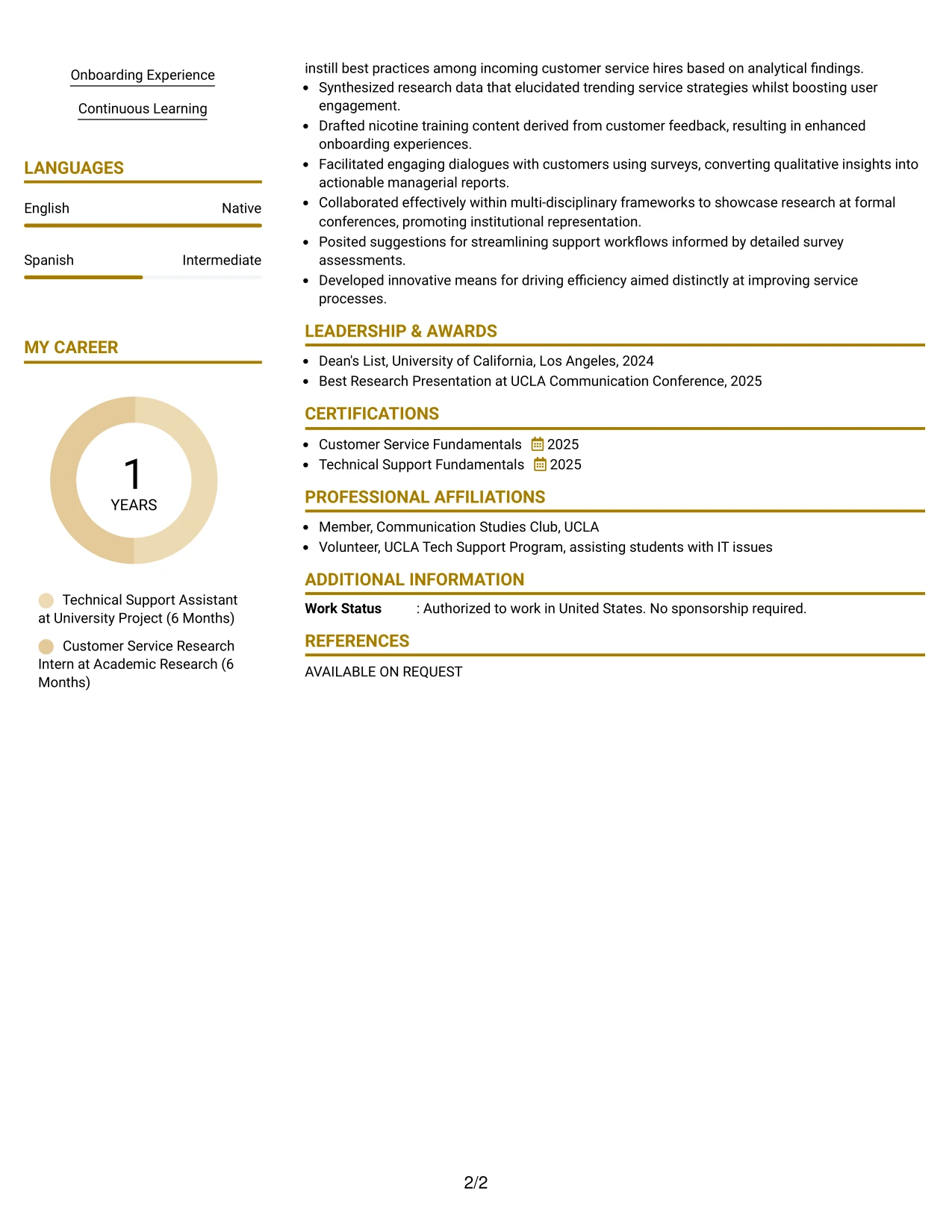 Onboarding Experience

Continuous Learning

LANGUAGES

English Native

Spanish Intermediate

MY CAREER

1
YEARS

Technical Support Assistant at University Project (6 Months)

Customer Service Research Intern at Academic Research (6 Months)

instill best practices among incoming customer service hires based on analytical findings.

• Synthesized research data that elucidated trending service strategies whilst boosting user engagement.
• Drafted nicotine training content derived from customer feedback, resulting in enhanced onboarding experiences.
• Facilitated engaging dialogues with customers using surveys, converting qualitative insights into actionable managerial reports.
• Collaborated effectively within multi-disciplinary frameworks to showcase research at formal conferences, promoting institutional representation.
• Posited suggestions for streamlining support workflows informed by detailed survey assessments.
• Developed innovative means for driving efficiency aimed distinctly at improving service processes.

LEADERSHIP & AWARDS

• Dean's List, University of California, Los Angeles, 2024
• Best Research Presentation at UCLA Communication Conference, 2025

CERTIFICATIONS

• Customer Service Fundamentals 2025
• Technical Support Fundamentals 2025

PROFESSIONAL AFFILIATIONS

• Member, Communication Studies Club, UCLA
• Volunteer, UCLA Tech Support Program, assisting students with IT issues

ADDITIONAL INFORMATION

Work Status : Authorized to work in United States. No sponsorship required.

REFERENCES

AVAILABLE ON REQUEST

2/2